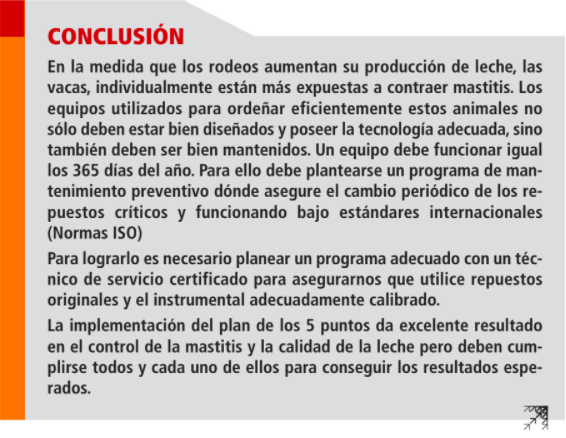 CONCLUSIÓN

En la medida que los rodeos aumentan su producción de leche, las vacas, individualmente están más expuestas a contraer mastitis. Los equipos utilizados para ordeñar eficientemente estos animales no sólo deben estar bien diseñados y poseer la tecnología adecuada, sino también deben ser bien mantenidos. Un equipo debe funcionar igual los 365 días del año. Para ello debe plantearse un programa de mantenimiento preventivo dónde asegure el cambio periódico de los repuestos críticos y funcionando bajo estándares internacionales (Normas ISO)

Para lograrlo es necesario planear un programa adecuado con un técnico de servicio certificado para asegurarnos que utilice repuestos originales y el instrumental adecuadamente calibrado.

La implementación del plan de los 5 puntos da excelente resultado en el control de la mastitis y la calidad de la leche pero deben cumplirse todos y cada uno de ellos para conseguir los resultados esperados.